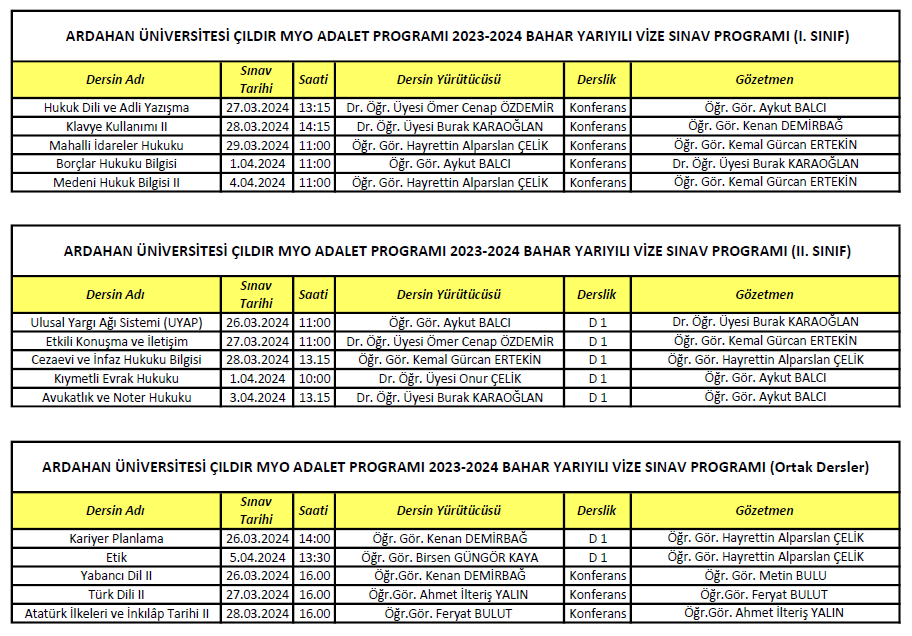 ARDAHAN ÜNİVERSİTESİ ÇILDIR MYO ADALET PROGRAMI 2023-2024 BAHAR YARIYILI VİZE SINAV PROGRAMI (I. SINIF)

| Dersin Adı | Sınav Tarihi | Saati | Dersin Yürütücüsü | Derslik | Gözetmen |
|---|---|---|---|---|---|
| Hukuk Dili ve Adli Yazışma | 27.03.2024 | 13:15 | Dr. Öğr. Üyesi Ömer Cenap ÖZDEMİR | Konferans | Öğr. Gör. Aykut BALCI |
| Klavye Kullanımı II | 28.03.2024 | 14:15 | Dr. Öğr. Üyesi Burak KARAOĞLAN | Konferans | Öğr. Gör. Kenan DEMİRBAĞ |
| Mahalli İdareler Hukuku | 29.03.2024 | 11:00 | Öğr. Gör. Hayrettin Alparslan ÇELİK | Konferans | Öğr. Gör. Kemal Gürcan ERTEKİN |
| Borçlar Hukuku Bilgisi | 1.04.2024 | 11:00 | Öğr. Gör. Aykut BALCI | Konferans | Dr. Öğr. Üyesi Burak KARAOĞLAN |
| Medeni Hukuk Bilgisi II | 4.04.2024 | 11:00 | Öğr. Gör. Hayrettin Alparslan ÇELİK | Konferans | Öğr. Gör. Kemal Gürcan ERTEKİN |

ARDAHAN ÜNİVERSİTESİ ÇILDIR MYO ADALET PROGRAMI 2023-2024 BAHAR YARIYILI VİZE SINAV PROGRAMI (II. SINIF)

| Dersin Adı | Sınav Tarihi | Saati | Dersin Yürütücüsü | Derslik | Gözetmen |
|---|---|---|---|---|---|
| Ulusal Yargı Ağı Sistemi (UYAP) | 26.03.2024 | 11:00 | Öğr. Gör. Aykut BALCI | D 1 | Dr. Öğr. Üyesi Burak KARAOĞLAN |
| Etkili Konuşma ve İletişim | 27.03.2024 | 11:00 | Dr. Öğr. Üyesi Ömer Cenap ÖZDEMİR | D 1 | Öğr. Gör. Kemal Gürcan ERTEKİN |
| Cezaevi ve İnfaz Hukuku Bilgisi | 28.03.2024 | 13.15 | Öğr. Gör. Kemal Gürcan ERTEKİN | D 1 | Öğr. Gör. Hayrettin Alparslan ÇELİK |
| Kıymetli Evrak Hukuku | 1.04.2024 | 10:00 | Dr. Öğr. Üyesi Onur ÇELİK | D 1 | Öğr. Gör. Aykut BALCI |
| Avukatlık ve Noter Hukuku | 3.04.2024 | 13.15 | Dr. Öğr. Üyesi Burak KARAOĞLAN | D 1 | Öğr. Gör. Aykut BALCI |

ARDAHAN ÜNİVERSİTESİ ÇILDIR MYO ADALET PROGRAMI 2023-2024 BAHAR YARIYILI VİZE SINAV PROGRAMI (Ortak Dersler)

| Dersin Adı | Sınav Tarihi | Saati | Dersin Yürütücüsü | Derslik | Gözetmen |
|---|---|---|---|---|---|
| Kariyer Planlama | 26.03.2024 | 14:00 | Öğr. Gör. Kenan DEMİRBAĞ | D 1 | Öğr. Gör. Hayrettin Alparslan ÇELİK |
| Etik | 5.04.2024 | 13:30 | Öğr. Gör. Birsen GÜNGÖR KAYA | D 1 | Öğr. Gör. Hayrettin Alparslan ÇELİK |
| Yabancı Dil II | 26.03.2024 | 16.00 | Öğr.Gör. Kenan DEMİRBAĞ | Konferans | Öğr. Gör. Metin BULU |
| Türk Dili II | 27.03.2024 | 16.00 | Öğr.Gör. Ahmet İlteriş YALIN | Konferans | Öğr.Gör. Feryat BULUT |
| Atatürk İlkeleri ve İnkılâp Tarihi II | 28.03.2024 | 16.00 | Öğr.Gör. Feryat BULUT | Konferans | Öğr.Gör. Ahmet İlteriş YALIN |